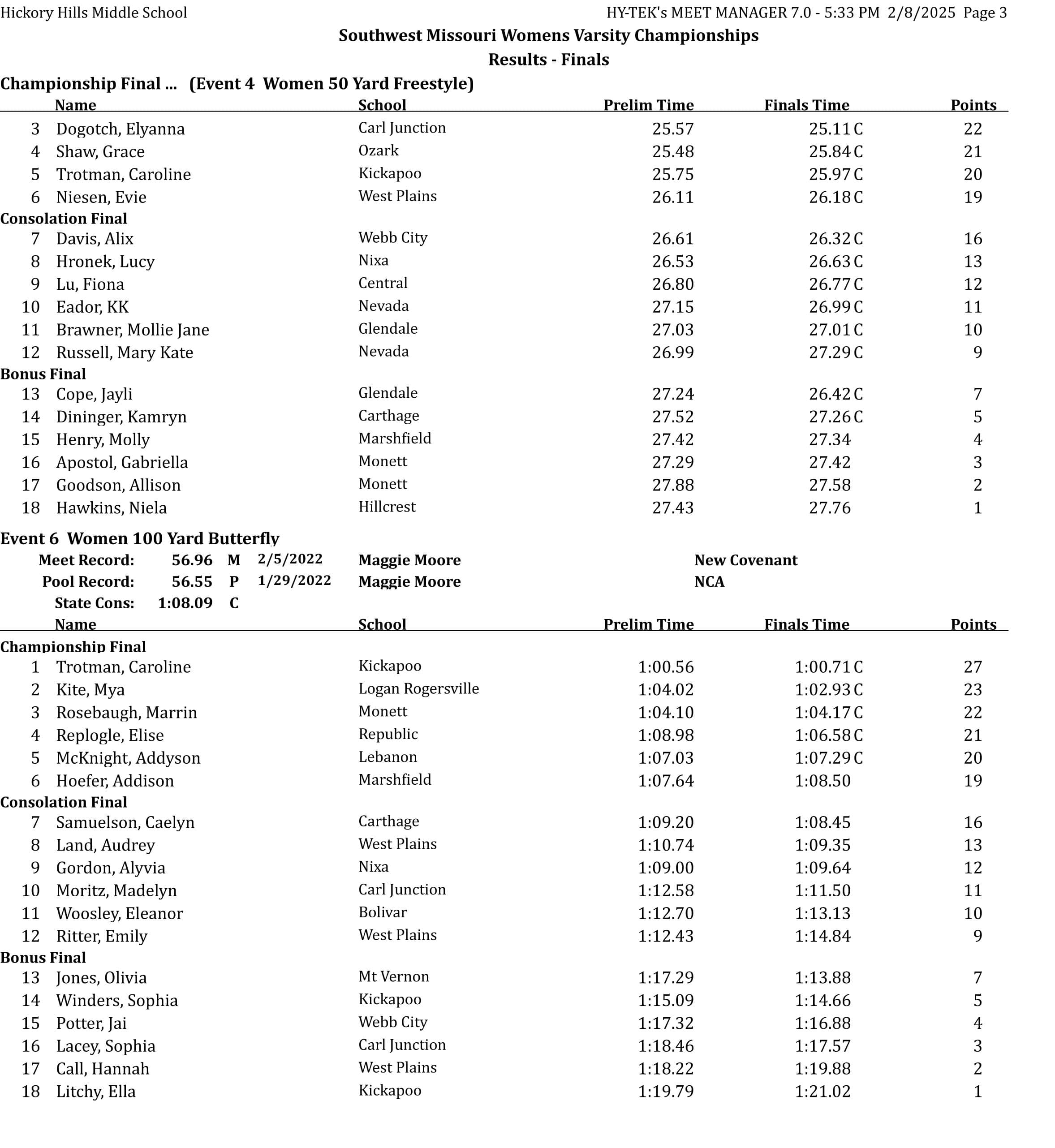 Hickory Hills Middle School HY-TEK's MEET MANAGER 7.0 - 5:33 PM 2/8/2025 Page 3

Southwest Missouri Womens Varsity Championships

Results - Finals

Championship Final ... (Event 4 Women 50 Yard Freestyle)

| | Name | School | Prelim Time | Finals Time | Points |
|---|---|---|---|---|---|
| 3 | Dogotch, Elyanna | Carl Junction | 25.57 | 25.11 C | 22 |
| 4 | Shaw, Grace | Ozark | 25.48 | 25.84 C | 21 |
| 5 | Trotman, Caroline | Kickapoo | 25.75 | 25.97 C | 20 |
| 6 | Niesen, Evie | West Plains | 26.11 | 26.18 C | 19 |
| Consolation Final | | | | | |
| 7 | Davis, Alix | Webb City | 26.61 | 26.32 C | 16 |
| 8 | Hronek, Lucy | Nixa | 26.53 | 26.63 C | 13 |
| 9 | Lu, Fiona | Central | 26.80 | 26.77 C | 12 |
| 10 | Eador, KK | Nevada | 27.15 | 26.99 C | 11 |
| 11 | Brawner, Mollie Jane | Glendale | 27.03 | 27.01 C | 10 |
| 12 | Russell, Mary Kate | Nevada | 26.99 | 27.29 C | 9 |
| Bonus Final | | | | | |
| 13 | Cope, Jayli | Glendale | 27.24 | 26.42 C | 7 |
| 14 | Dininger, Kamryn | Carthage | 27.52 | 27.26 C | 5 |
| 15 | Henry, Molly | Marshfield | 27.42 | 27.34 | 4 |
| 16 | Apostol, Gabriella | Monett | 27.29 | 27.42 | 3 |
| 17 | Goodson, Allison | Monett | 27.88 | 27.58 | 2 |
| 18 | Hawkins, Niela | Hillcrest | 27.43 | 27.76 | 1 |

Event 6 Women 100 Yard Butterfly

Meet Record: 56.96 M 2/5/2022 Maggie Moore New Covenant
Pool Record: 56.55 P 1/29/2022 Maggie Moore NCA
State Cons: 1:08.09 C

| | Name | School | Prelim Time | Finals Time | Points |
|---|---|---|---|---|---|
| Championship Final | | | | | |
| 1 | Trotman, Caroline | Kickapoo | 1:00.56 | 1:00.71 C | 27 |
| 2 | Kite, Mya | Logan Rogersville | 1:04.02 | 1:02.93 C | 23 |
| 3 | Rosebaugh, Marrin | Monett | 1:04.10 | 1:04.17 C | 22 |
| 4 | Replogle, Elise | Republic | 1:08.98 | 1:06.58 C | 21 |
| 5 | McKnight, Addyson | Lebanon | 1:07.03 | 1:07.29 C | 20 |
| 6 | Hoefer, Addison | Marshfield | 1:07.64 | 1:08.50 | 19 |
| Consolation Final | | | | | |
| 7 | Samuelson, Caelyn | Carthage | 1:09.20 | 1:08.45 | 16 |
| 8 | Land, Audrey | West Plains | 1:10.74 | 1:09.35 | 13 |
| 9 | Gordon, Alyvia | Nixa | 1:09.00 | 1:09.64 | 12 |
| 10 | Moritz, Madelyn | Carl Junction | 1:12.58 | 1:11.50 | 11 |
| 11 | Woosley, Eleanor | Bolivar | 1:12.70 | 1:13.13 | 10 |
| 12 | Ritter, Emily | West Plains | 1:12.43 | 1:14.84 | 9 |
| Bonus Final | | | | | |
| 13 | Jones, Olivia | Mt Vernon | 1:17.29 | 1:13.88 | 7 |
| 14 | Winders, Sophia | Kickapoo | 1:15.09 | 1:14.66 | 5 |
| 15 | Potter, Jai | Webb City | 1:17.32 | 1:16.88 | 4 |
| 16 | Lacey, Sophia | Carl Junction | 1:18.46 | 1:17.57 | 3 |
| 17 | Call, Hannah | West Plains | 1:18.22 | 1:19.88 | 2 |
| 18 | Litchy, Ella | Kickapoo | 1:19.79 | 1:21.02 | 1 |